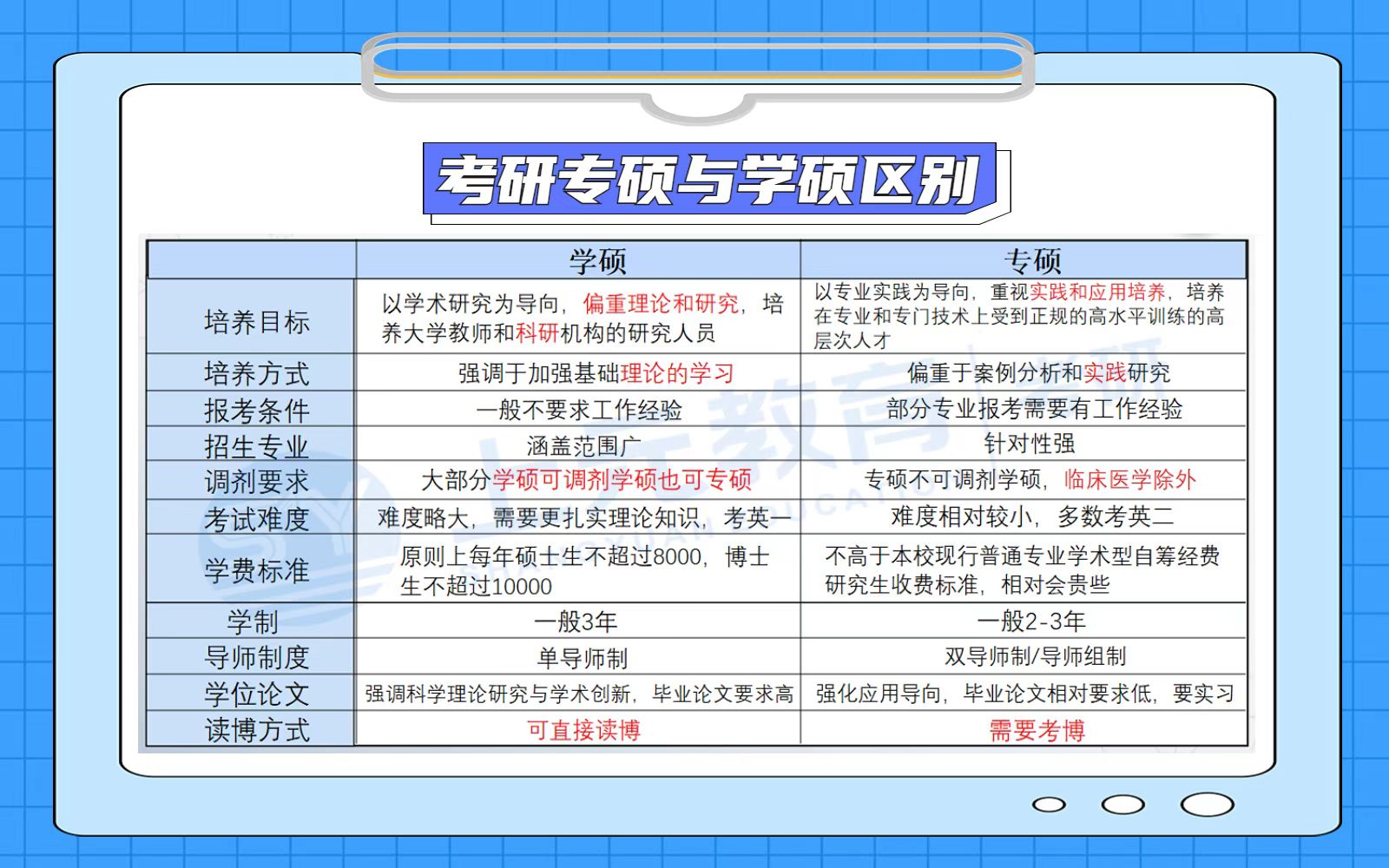 考研专硕与学硕区别

|  | 学硕 | 专硕 |
|---|---|---|
| 培养目标 | 以学术研究为导向，偏重理论和研究，培养大学教师和科研机构的研究人员 | 以专业实践为导向，重视实践和应用培养，培养在专业和专门技术上受到正规的高水平训练的高层次人才 |
| 培养方式 | 强调于加强基础理论的学习 | 偏重于案例分析和实践研究 |
| 报考条件 | 一般不要求工作经验 | 部分专业报考需要有工作经验 |
| 招生专业 | 涵盖范围广 | 针对性强 |
| 调剂要求 | 大部分学硕可调剂学硕也可专硕 | 专硕不可调剂学硕，临床医学除外 |
| 考试难度 | 难度略大，需要更扎实理论知识，考英一 | 难度相对较小，多数考英二 |
| 学费标准 | 原则上每年硕士生不超过8000，博士生不超过10000 | 不高于本校现行普通专业学术型自筹经费研究生收费标准，相对会贵些 |
| 学制 | 一般3年 | 一般2-3年 |
| 导师制度 | 单导师制 | 双导师制/导师组制 |
| 学位论文 | 强调科学理论研究与学术创新，毕业论文要求高 | 强化应用导向，毕业论文相对要求低，要实习 |
| 读博方式 | 可直接读博 | 需要考博 |